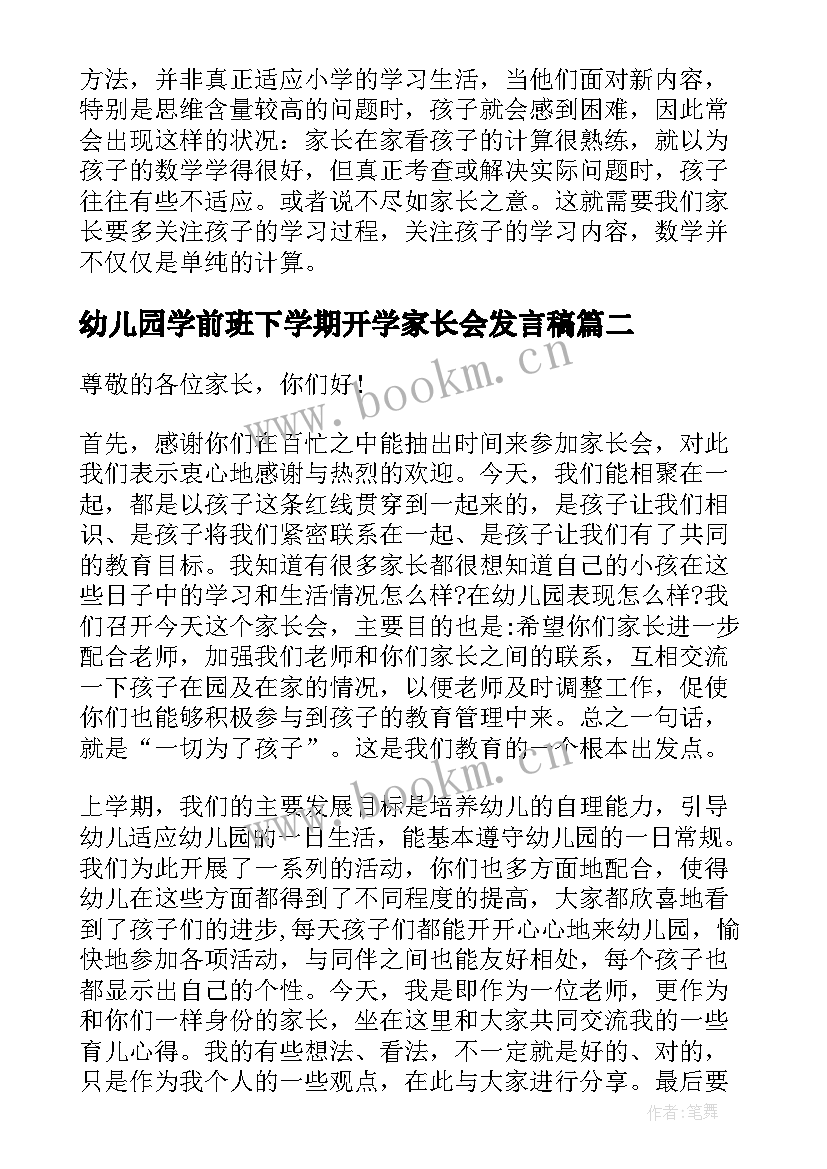 方法，并非真正适应小学的学习生活，当他们面对新内容，特别是思维含量较高的问题时，孩子就会感到困难，因此常会出现这样的状况：家长在家看孩子的计算很熟练，就以为孩子的数学学得很好，但真正考查或解决实际问题时，孩子往往有些不适应。或者说不尽如家长之意。这就需要我们家长要多关注孩子的学习过程，关注孩子的学习内容，数学并不仅仅是单纯的计算。

幼儿园学前班下学期开学家长会发言稿篇二

尊敬的各位家长，你们好!

首先，感谢你们在百忙之中能抽出时间来参加家长会，对此我们表示衷心地感谢与热烈的欢迎。今天，我们能相聚在一起，都是以孩子这条红线贯穿到一起来的，是孩子让我们相识、是孩子将我们紧密联系在一起、是孩子让我们有了共同的教育目标。我知道有很多家长都很想知道自己的小孩在这些日子中的学习和生活情况怎么样?在幼儿园表现怎么样?我们召开今天这个家长会，主要目的也是:希望你们家长进一步配合老师，加强我们老师和你们家长之间的联系，互相交流一下孩子在园及在家的情况，以便老师及时调整工作，促使你们也能够积极参与到孩子的教育管理中来。总之一句话，就是“一切为了孩子”。这是我们教育的一个根本出发点。

上学期，我们的主要发展目标是培养幼儿的自理能力，引导幼儿适应幼儿园的一日生活，能基本遵守幼儿园的一日常规。我们为此开展了一系列的活动，你们也多方面地配合，使得幼儿在这些方面都得到了不同程度的提高，大家都欣喜地看到了孩子们的进步,每天孩子们都能开开心心地来幼儿园，愉快地参加各项活动，与同伴之间也能友好相处，每个孩子也都显示出自己的个性。今天，我是即作为一位老师，更作为和你们一样身份的家长，坐在这里和大家共同交流我的一些育儿心得。我的有些想法、看法，不一定就是好的、对的，只是作为我个人的一些观点，在此与大家进行分享。最后要

www.bookm.cn
www.bookm.cn
作者:笔舞